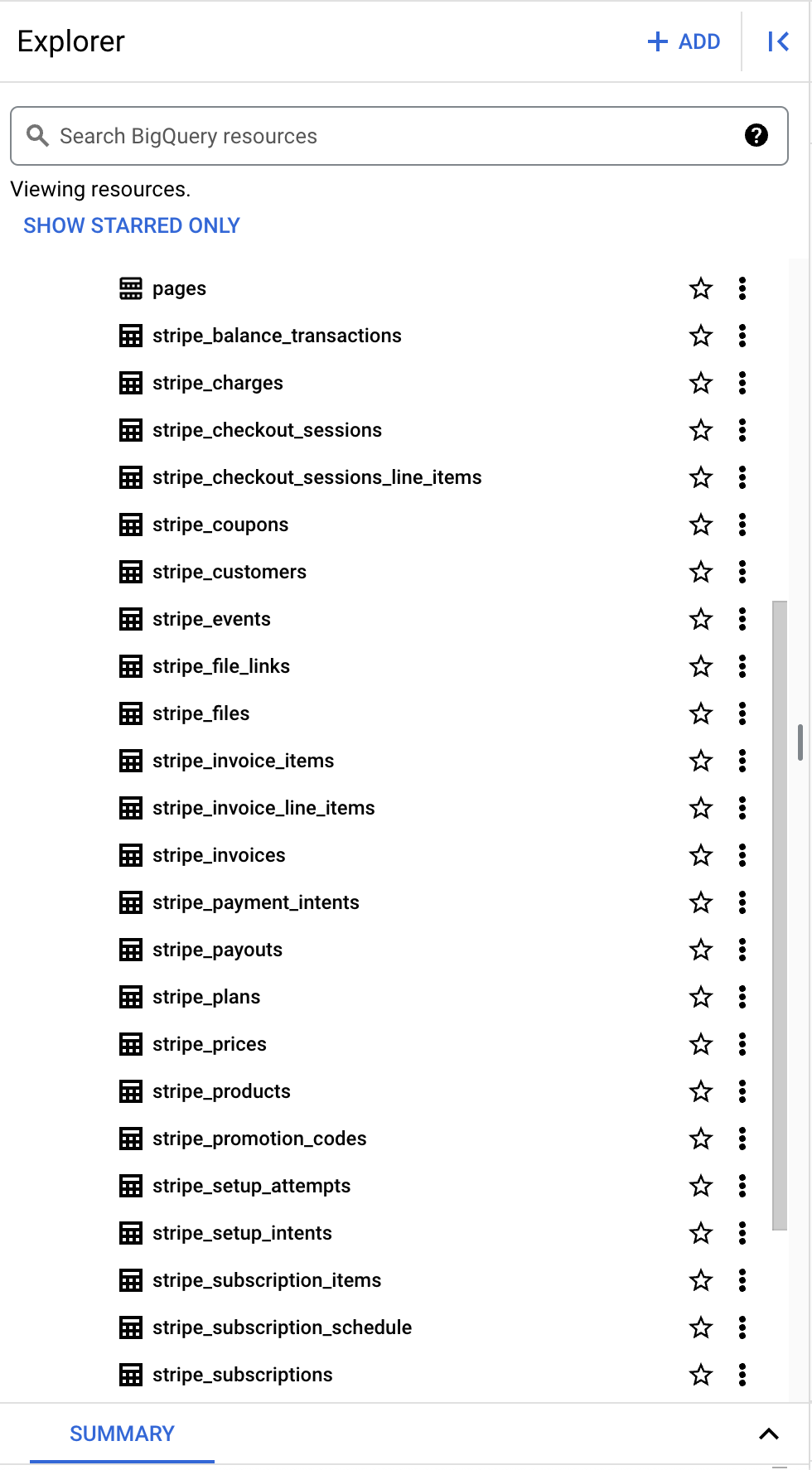 Explorer
+ ADD

Search BigQuery resources

Viewing resources.
SHOW STARRED ONLY

pages
stripe_balance_transactions
stripe_charges
stripe_checkout_sessions
stripe_checkout_sessions_line_items
stripe_coupons
stripe_customers
stripe_events
stripe_file_links
stripe_files
stripe_invoice_items
stripe_invoice_line_items
stripe_invoices
stripe_payment_intents
stripe_payouts
stripe_plans
stripe_prices
stripe_products
stripe_promotion_codes
stripe_setup_attempts
stripe_setup_intents
stripe_subscription_items
stripe_subscription_schedule
stripe_subscriptions

SUMMARY